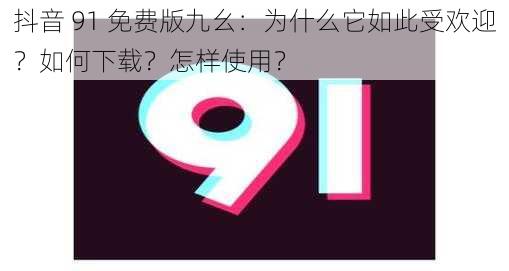 抖音 91 免费版九幺：为什么它如此受欢迎？如何下载？怎样使用？

91